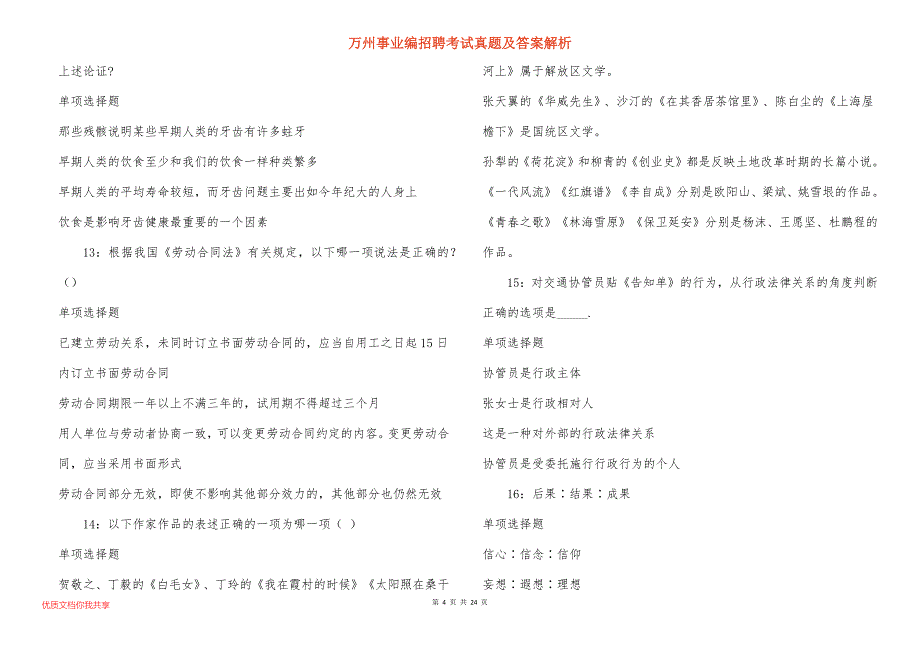 万州事业编招聘考试真题及答案解析

上述论证?

单项选择题

那些残骸说明某些早期人类的牙齿有许多蛀牙

早期人类的饮食至少和我们的饮食一样种类繁多

早期人类的平均寿命较短，而牙齿问题主要出如今年纪大的人身上

饮食是影响牙齿健康最重要的一个因素

13：根据我国《劳动合同法》有关规定，以下哪一项说法是正确的?（）

单项选择题

已建立劳动关系，未同时订立书面劳动合同的，应当自用工之日起15日内订立书面劳动合同

劳动合同期限一年以上不满三年的，试用期不得超过三个月

用人单位与劳动者协商一致，可以变更劳动合同约定的内容。变更劳动合同，应当采用书面形式

劳动合同部分无效，即使不影响其他部分效力的，其他部分也仍然无效

14：以下作家作品的表述正确的一项为哪一项（ ）

单项选择题

贺敬之、丁毅的《白毛女》、丁玲的《我在霞村的时候》《太阳照在桑干河上》属于解放区文学。

张天翼的《华威先生》、沙汀的《在其香居茶馆里》、陈白尘的《上海屋檐下》是国统区文学。

孙犁的《荷花淀》和柳青的《创业史》都是反映土地改革时期的长篇小说。

《一代风流》《红旗谱》《李自成》分别是欧阳山、梁斌、姚雪垠的作品。

《青春之歌》《林海雪原》《保卫延安》分别是杨沫、王愿坚、杜鹏程的作品。

15：对交通协管员贴《告知单》的行为，从行政法律关系的角度判断正确的选项是_____.

单项选择题

协管员是行政主体

张女士是行政相对人

这是一种对外部的行政法律关系

协管员是受委托施行行政行为的个人

16：后果：结果：成果

单项选择题

信心：信念：信仰

妄想：遐想：理想

优质文档你我共享

第 4 页 共 24 页